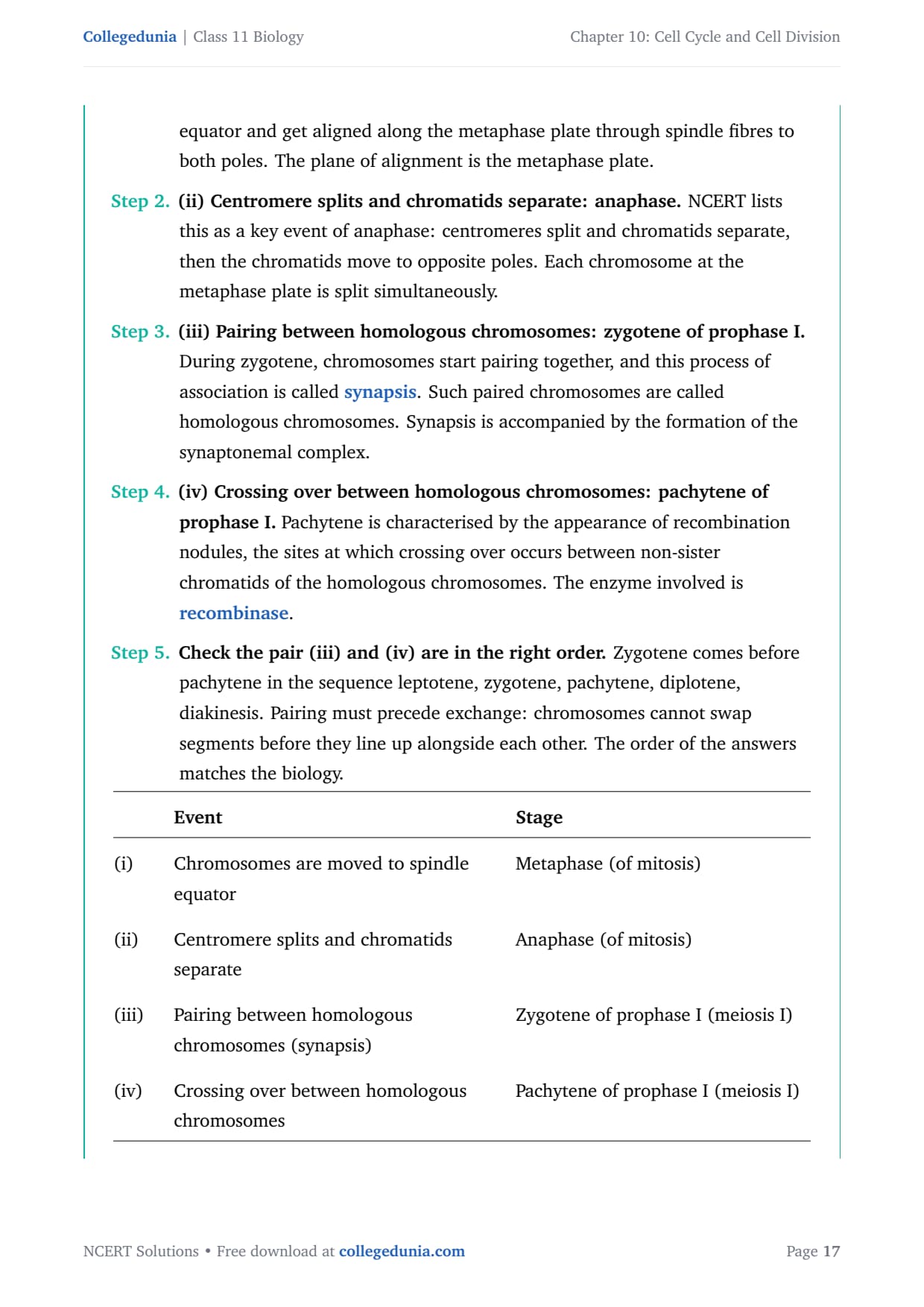 Collegedunia | Class 11 Biology

Chapter 10: Cell Cycle and Cell Division

equator and get aligned along the metaphase plate through spindle fibres to both poles. The plane of alignment is the metaphase plate.

Step 2. (ii) Centromere splits and chromatids separate: anaphase. NCERT lists this as a key event of anaphase: centromeres split and chromatids separate, then the chromatids move to opposite poles. Each chromosome at the metaphase plate is split simultaneously.

Step 3. (iii) Pairing between homologous chromosomes: zygotene of prophase I. During zygotene, chromosomes start pairing together, and this process of association is called synapsis. Such paired chromosomes are called homologous chromosomes. Synapsis is accompanied by the formation of the synaptonemal complex.

Step 4. (iv) Crossing over between homologous chromosomes: pachytene of prophase I. Pachytene is characterised by the appearance of recombination nodules, the sites at which crossing over occurs between non-sister chromatids of the homologous chromosomes. The enzyme involved is recombinase.

Step 5. Check the pair (iii) and (iv) are in the right order. Zygotene comes before pachytene in the sequence leptotene, zygotene, pachytene, diplotene, diakinesis. Pairing must precede exchange: chromosomes cannot swap segments before they line up alongside each other. The order of the answers matches the biology.

| | Event | Stage |
|---|---|---|
| (i) | Chromosomes are moved to spindle equator | Metaphase (of mitosis) |
| (ii) | Centromere splits and chromatids separate | Anaphase (of mitosis) |
| (iii) | Pairing between homologous chromosomes (synapsis) | Zygotene of prophase I (meiosis I) |
| (iv) | Crossing over between homologous chromosomes | Pachytene of prophase I (meiosis I) |

NCERT Solutions • Free download at collegedunia.com

Page 17